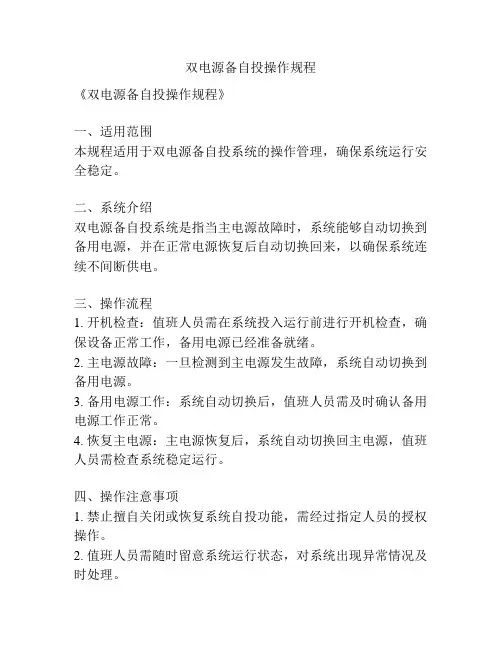 双电源备自投操作规程

《双电源备自投操作规程》

一、适用范围
本规程适用于双电源备自投系统的操作管理，确保系统运行安全稳定。

二、系统介绍
双电源备自投系统是指当主电源故障时，系统能够自动切换到备用电源，并在正常电源恢复后自动切换回来，以确保系统连续不间断供电。

三、操作流程
1. 开机检查：值班人员需在系统投入运行前进行开机检查，确保设备正常工作，备用电源已经准备就绪。
2. 主电源故障：一旦检测到主电源发生故障，系统自动切换到备用电源。
3. 备用电源工作：系统自动切换后，值班人员需及时确认备用电源工作正常。
4. 恢复主电源：主电源恢复后，系统自动切换回主电源，值班人员需检查系统稳定运行。

四、操作注意事项
1. 禁止擅自关闭或恢复系统自投功能，需经过指定人员的授权操作。
2. 值班人员需随时留意系统运行状态，对系统出现异常情况及时处理。